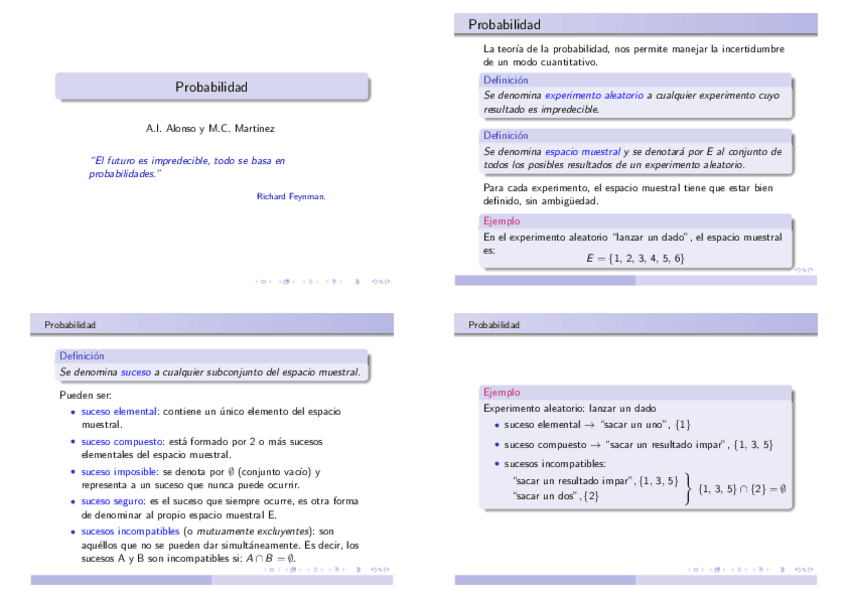 Probabilidad

A.I. Alonso y M.C. Martínez

"El futuro es impredecible, todo se basa en probabilidades."

Richard Feynman.

Probabilidad

La teoría de la probabilidad, nos permite manejar la incertidumbre de un modo cuantitativo.

Definición
Se denomina experimento aleatorio a cualquier experimento cuyo resultado es impredecible.

Definición
Se denomina espacio muestral y se denotará por E al conjunto de todos los posibles resultados de un experimento aleatorio.

Para cada experimento, el espacio muestral tiene que estar bien definido, sin ambigüedad.

Ejemplo
En el experimento aleatorio "lanzar un dado", el espacio muestral es:
$E = \{1, 2, 3, 4, 5, 6\}$

Probabilidad

Definición
Se denomina suceso a cualquier subconjunto del espacio muestral.

Pueden ser:
• suceso elemental: contiene un único elemento del espacio muestral.
• suceso compuesto: está formado por 2 o más sucesos elementales del espacio muestral.
• suceso imposible: se denota por $\emptyset$ (conjunto vacío) y representa a un suceso que nunca puede ocurrir.
• suceso seguro: es el suceso que siempre ocurre, es otra forma de denominar al propio espacio muestral E.
• sucesos incompatibles (o mutuamente excluyentes): son aquéllos que no se pueden dar simultáneamente. Es decir, los sucesos A y B son incompatibles si: $A \cap B = \emptyset$.

Probabilidad

Ejemplo
Experimento aleatorio: lanzar un dado
• suceso elemental $\rightarrow$ "sacar un uno", $\{1\}$
• suceso compuesto $\rightarrow$ "sacar un resultado impar", $\{1, 3, 5\}$
• sucesos incompatibles:
"sacar un resultado impar", $\{1, 3, 5\}$
"sacar un dos", $\{2\}$
$\{1, 3, 5\} \cap \{2\} = \emptyset$